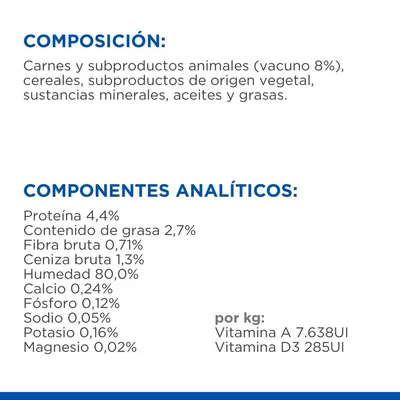 COMPOSICIÓN:
Carnes y subproductos animales (vacuno 8%), cereales, subproductos de origen vegetal, sustancias minerales, aceites y grasas.

COMPONENTES ANALÍTICOS:
Proteína 4,4%
Contenido de grasa 2,7%
Fibra bruta 0,71%
Ceniza bruta 1,3%
Humedad 80,0%
Calcio 0,24%
Fósforo 0,12%
Sodio 0,05%
Potasio 0,16%
Magnesio 0,02%

por kg:
Vitamina A 7.638UI
Vitamina D3 285UI